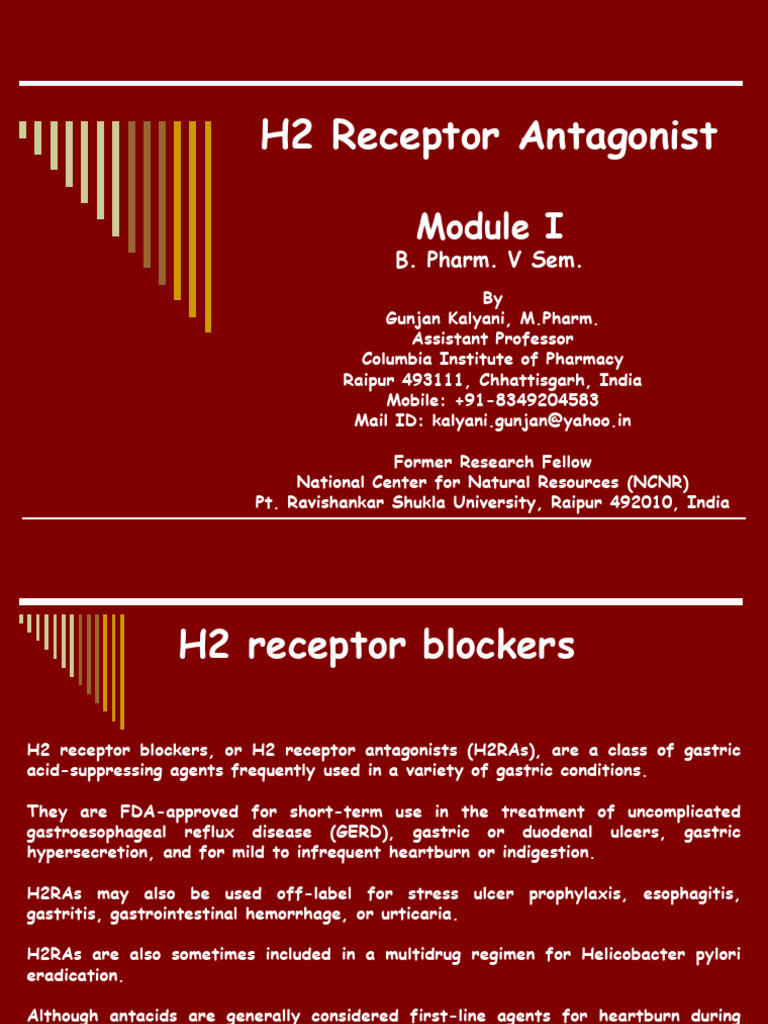 H2 Receptor Antagonist

Module I

B. Pharm. V Sem.

By
Gunjan Kalyani, M.Pharm.
Assistant Professor
Columbia Institute of Pharmacy
Raipur 493111, Chhattisgarh, India
Mobile: +91-8349204583
Mail ID: kalyani.gunjan@yahoo.in

Former Research Fellow
National Center for Natural Resources (NCNR)
Pt. Ravishankar Shukla University, Raipur 492010, India

H2 receptor blockers

H2 receptor blockers, or H2 receptor antagonists (H2RAs), are a class of gastric acid-suppressing agents frequently used in a variety of gastric conditions.

They are FDA-approved for short-term use in the treatment of uncomplicated gastroesophageal reflux disease (GERD), gastric or duodenal ulcers, gastric hypersecretion, and for mild to infrequent heartburn or indigestion.

H2RAs may also be used off-label for stress ulcer prophylaxis, esophagitis, gastritis, gastrointestinal hemorrhage, or urticaria.

H2RAs are also sometimes included in a multidrug regimen for Helicobacter pylori eradication.

Although antacids are generally considered first-line agents for heartburn during